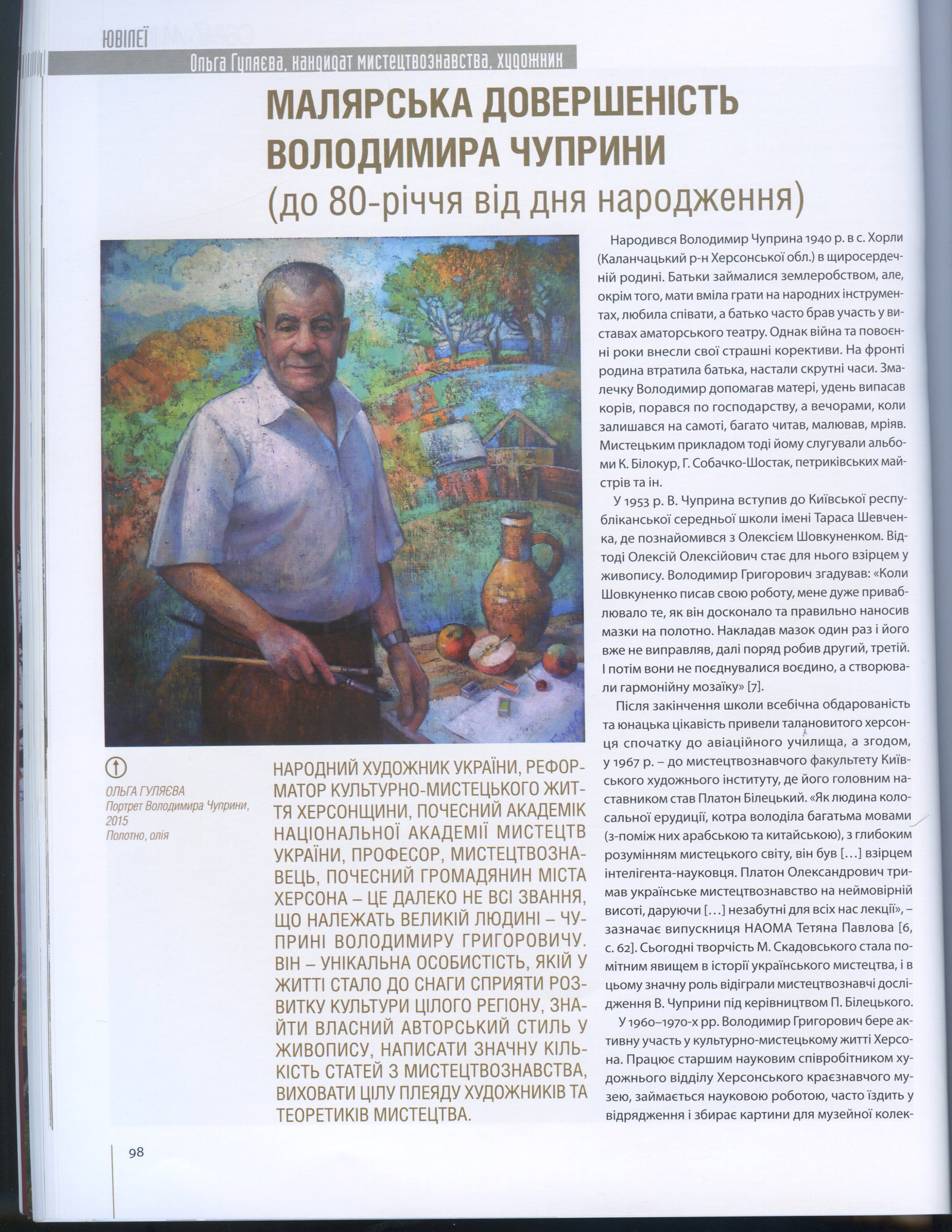 ЮВІЛЕЇ

Ольга Гуляєва, кандидат мистецтвознавства, художник

МАЛЯРСЬКА ДОВЕРШЕНІСТЬ ВОЛОДИМИРА ЧУПРИНИ
(до 80-річчя від дня народження)

ОЛЬГА ГУЛЯЄВА
Портрет Володимира Чуприни, 2015
Полотно, олія

НАРОДНИЙ ХУДОЖНИК УКРАЇНИ, РЕФОРМАТОР КУЛЬТУРНО-МИСТЕЦЬКОГО ЖИТТЯ ХЕРСОНЩИНИ, ПОЧЕСНИЙ АКАДЕМІК НАЦІОНАЛЬНОЇ АКАДЕМІЇ МИСТЕЦТВ УКРАЇНИ, ПРОФЕСОР, МИСТЕЦТВОЗНАВЕЦЬ, ПОЧЕСНИЙ ГРОМАДЯНИН МІСТА ХЕРСОНА – ЦЕ ДАЛЕКО НЕ ВСІ ЗВАННЯ, ЩО НАЛЕЖАТЬ ВЕЛИКІЙ ЛЮДИНІ – ЧУПРИНІ ВОЛОДИМИРУ ГРИГОРОВИЧУ. ВІН – УНІКАЛЬНА ОСОБИСТІСТЬ, ЯКІЙ У ЖИТТІ СТАЛО ДО СНАГИ СПРИЯТИ РОЗВИТКУ КУЛЬТУРИ ЦІЛОГО РЕГІОНУ, ЗНАЙТИ ВЛАСНИЙ АВТОРСЬКИЙ СТИЛЬ У ЖИВОПИСУ, НАПИСАТИ ЗНАЧНУ КІЛЬКІСТЬ СТАТЕЙ З МИСТЕЦТВОЗНАВСТВА, ВИХОВАТИ ЦІЛУ ПЛЕЯДУ ХУДОЖНИКІВ ТА ТЕОРЕТИКІВ МИСТЕЦТВА.

Народився Володимир Чуприна 1940 р. в с. Хорли (Каланчацький р-н Херсонської обл.) в щиросердечній родині. Батьки займалися землеробством, але, окрім того, мати вміла грати на народних інструментах, любила співати, а батько часто брав участь у виставах аматорського театру. Однак війна та повоєнні роки внесли свої страшні корективи. На фронті родина втратила батька, настали скрутні часи. Змалечку Володимир допомагав матері, удень випасав корів, порався по господарству, а вечорами, коли залишався на самоті, багато читав, малював, мріяв. Мистецьким прикладом тоді йому слугували альбоми К. Білокур, Г. Собачко-Шостак, петриківських майстрів та ін.

У 1953 р. В. Чуприна вступив до Київської республіканської середньої школи імені Тараса Шевченка, де познайомився з Олексієм Шовкуненком. Відтоді Олексій Олексійович стає для нього взірцем у живопису. Володимир Григорович згадував: «Коли Шовкуненко писав свою роботу, мене дуже приваблювало те, як він досконало та правильно наносив мазки на полотно. Накладав мазок один раз і його вже не виправляв, далі поряд робив другий, третій. І потім вони не поєднувалися воєдино, а створювали гармонійну мозаїку» [7].

Після закінчення школи всебічна обдарованість та юнацька цікавість привели талановитого херсонця спочатку до авіаційного училища, а згодом, у 1967 р. – до мистецтвознавчого факультету Київського художнього інституту, де його головним наставником став Платон Білецький. «Як людина колосальної ерудиції, котра володіла багатьма мовами (з-поміж них арабською та китайською), з глибоким розумінням мистецького світу, він був [...] взірцем інтелігента-науковця. Платон Олександрович тримав українське мистецтвознавство на неймовірній висоті, даруючи [...] незабутні для всіх нас лекції», – зазначає випускниця НАОМА Тетяна Павлова [6, с. 62]. Сьогодні творчість М. Скадовського стала помітним явищем в історії українського мистецтва, і в цьому значну роль відіграли мистецтвознавчі дослідження В. Чуприни під керівництвом П. Білецького.

У 1960–1970-х рр. Володимир Григорович бере активну участь у культурно-мистецькому житті Херсона. Працює старшим науковим співробітником художнього відділу Херсонського краєзнавчого музею, займається науковою роботою, часто їздить у відрядження і збирає картини для музейної колек-

98